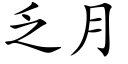 乏月